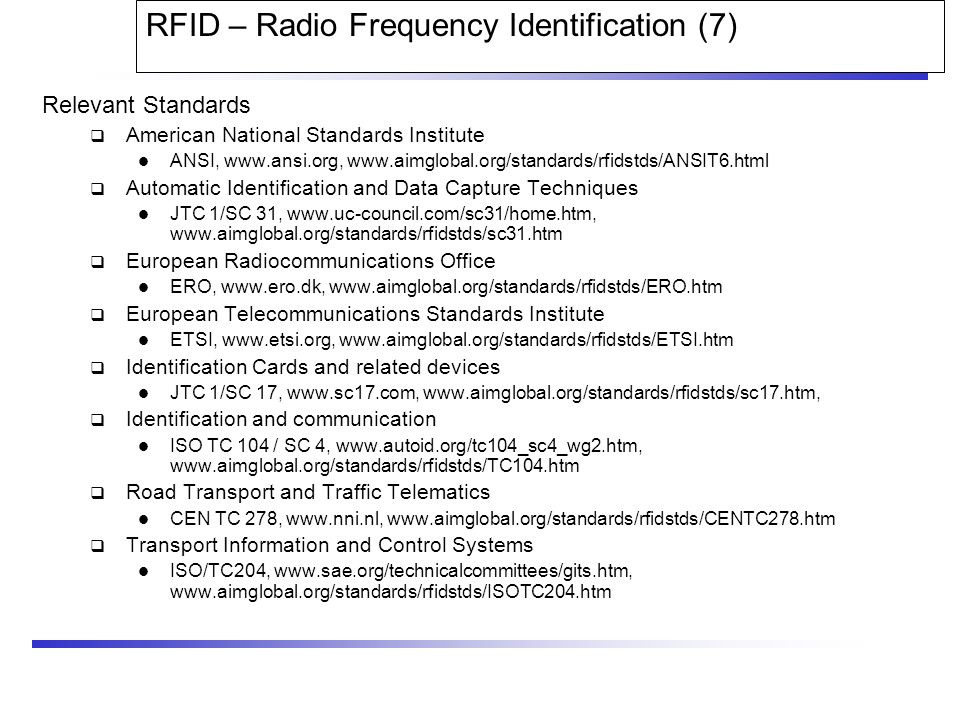 RFID – Radio Frequency Identification (7)

Relevant Standards

American National Standards Institute

ANSI, www.ansi.org, www.aimglobal.org/standards/rfidstds/ANSIT6.html

Automatic Identification and Data Capture Techniques

JTC 1/SC 31, www.uc-council.com/sc31/home.htm, www.aimglobal.org/standards/rfidstds/sc31.htm

European Radiocommunications Office

ERO, www.ero.dk, www.aimglobal.org/standards/rfidstds/ERO.htm

European Telecommunications Standards Institute

ETSI, www.etsi.org, www.aimglobal.org/standards/rfidstds/ETSI.htm

Identification Cards and related devices

JTC 1/SC 17, www.sc17.com, www.aimglobal.org/standards/rfidstds/sc17.htm,

Identification and communication

ISO TC 104 / SC 4, www.autoid.org/tc104_sc4_wg2.htm, www.aimglobal.org/standards/rfidstds/TC104.htm

Road Transport and Traffic Telematics

CEN TC 278, www.nni.nl, www.aimglobal.org/standards/rfidstds/CENTC278.htm

Transport Information and Control Systems

ISO/TC204, www.sae.org/technicalcommittees/gits.htm, www.aimglobal.org/standards/rfidstds/ISOTC204.htm